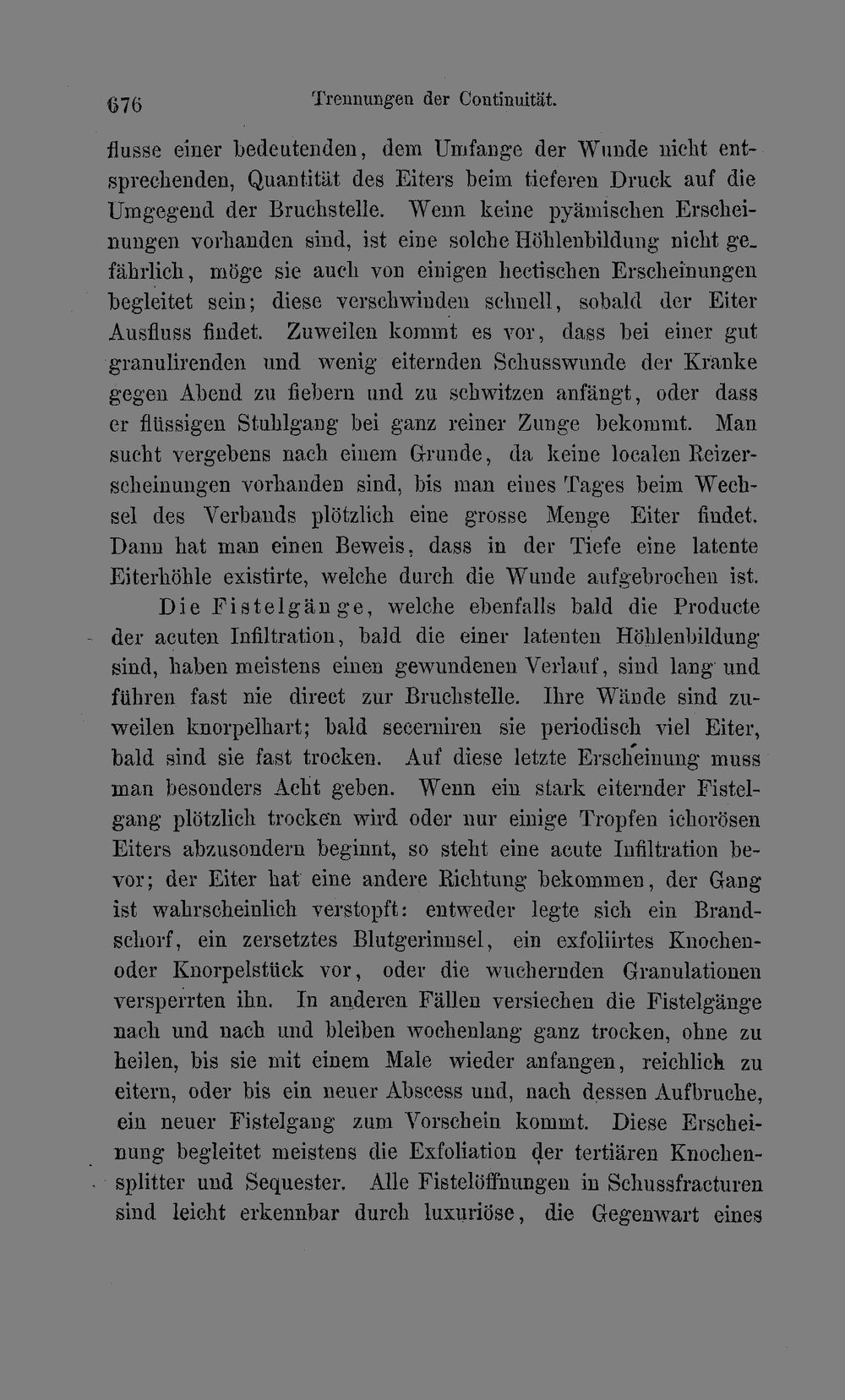 676 Trennungen der Continuität.

flusse einer bedeutenden, dem Umfange der Wunde nicht entsprechenden, Quantität des Eiters beim tieferen Druck auf die Umgegend der Bruchstelle. Wenn keine pyämischen Erscheinungen vorhanden sind, ist eine solche Höhlenbildung nicht gefährlich, möge sie auch von einigen hectischen Erscheinungen begleitet sein; diese verschwinden schnell, sobald der Eiter Ausfluss findet. Zuweilen kommt es vor, dass bei einer gut granulirenden und wenig eiternden Schusswunde der Kranke gegen Abend zu fiebern und zu schwitzen anfängt, oder dass er flüssigen Stuhlgang bei ganz reiner Zunge bekommt. Man sucht vergebens nach einem Grunde, da keine localen Reizerscheinungen vorhanden sind, bis man eines Tages beim Wechsel des Verbands plötzlich eine grosse Menge Eiter findet. Dann hat man einen Beweis, dass in der Tiefe eine latente Eiterhöhle existirte, welche durch die Wunde aufgebrochen ist.

Die Fistelgänge, welche ebenfalls bald die Producte der acuten Infiltration, bald die einer latenten Höhlenbildung sind, haben meistens einen gewundenen Verlauf, sind lang und führen fast nie direct zur Bruchstelle. Ihre Wände sind zuweilen knorpelhart; bald secerniren sie periodisch viel Eiter, bald sind sie fast trocken. Auf diese letzte Erscheinung muss man besonders Acht geben. Wenn ein stark eiternder Fistelgang plötzlich trocken wird oder nur einige Tropfen ichorösen Eiters abzusondern beginnt, so steht eine acute Infiltration bevor; der Eiter hat eine andere Richtung bekommen, der Gang ist wahrscheinlich verstopft: entweder legte sich ein Brandschorf, ein zersetztes Blutgerinnsel, ein exfoliirtes Knochen- oder Knorpelstück vor, oder die wuchernden Granulationen versperrten ihn. In anderen Fällen versiechen die Fistelgänge nach und nach und bleiben wochenlang ganz trocken, ohne zu heilen, bis sie mit einem Male wieder anfangen, reichlich zu eitern, oder bis ein neuer Abscess und, nach dessen Aufbruche, ein neuer Fistelgang zum Vorschein kommt. Diese Erscheinung begleitet meistens die Exfoliation der tertiären Knochensplitter und Sequester. Alle Fistelöffnungen in Schussfracturen sind leicht erkennbar durch luxuriöse, die Gegenwart eines